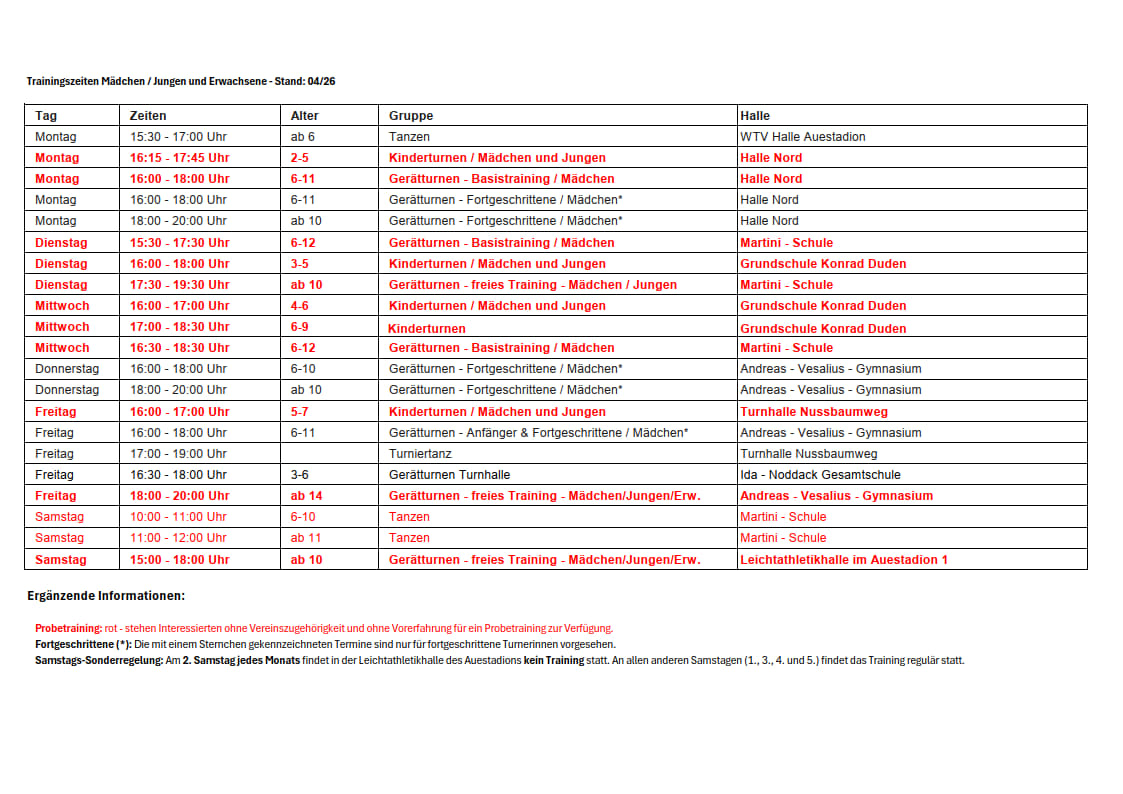 Trainingszeiten Mädchen / Jungen und Erwachsene - Stand: 04/26

| Tag | Zeiten | Alter | Gruppe | Halle |
|---|---|---|---|---|
| Montag | 15:30 - 17:00 Uhr | ab 6 | Tanzen | WTV Halle Auestadion |
| Montag | 16:15 - 17:45 Uhr | 2-5 | Kinderturnen / Mädchen und Jungen | Halle Nord |
| Montag | 16:00 - 18:00 Uhr | 6-11 | Gerätturnen - Basistraining / Mädchen | Halle Nord |
| Montag | 16:00 - 18:00 Uhr | 6-11 | Gerätturnen - Fortgeschrittene / Mädchen* | Halle Nord |
| Montag | 18:00 - 20:00 Uhr | ab 10 | Gerätturnen - Fortgeschrittene / Mädchen* | Halle Nord |
| Dienstag | 15:30 - 17:30 Uhr | 6-12 | Gerätturnen - Basistraining / Mädchen | Martini - Schule |
| Dienstag | 16:00 - 18:00 Uhr | 3-5 | Kinderturnen / Mädchen und Jungen | Grundschule Konrad Duden |
| Dienstag | 17:30 - 19:30 Uhr | ab 10 | Gerätturnen - freies Training - Mädchen / Jungen | Martini - Schule |
| Mittwoch | 16:00 - 17:00 Uhr | 4-6 | Kinderturnen / Mädchen und Jungen | Grundschule Konrad Duden |
| Mittwoch | 17:00 - 18:30 Uhr | 6-9 | Kinderturnen | Grundschule Konrad Duden |
| Mittwoch | 16:30 - 18:30 Uhr | 6-12 | Gerätturnen - Basistraining / Mädchen | Martini - Schule |
| Donnerstag | 16:00 - 18:00 Uhr | 6-10 | Gerätturnen - Fortgeschrittene / Mädchen* | Andreas - Vesalius - Gymnasium |
| Donnerstag | 18:00 - 20:00 Uhr | ab 10 | Gerätturnen - Fortgeschrittene / Mädchen* | Andreas - Vesalius - Gymnasium |
| Freitag | 16:00 - 17:00 Uhr | 5-7 | Kinderturnen / Mädchen und Jungen | Turnhalle Nussbaumweg |
| Freitag | 16:00 - 18:00 Uhr | 6-11 | Gerätturnen - Anfänger & Fortgeschrittene / Mädchen* | Andreas - Vesalius - Gymnasium |
| Freitag | 17:00 - 19:00 Uhr | | Turniertanz | Turnhalle Nussbaumweg |
| Freitag | 16:30 - 18:00 Uhr | 3-6 | Gerätturnen Turnhalle | Ida - Noddack Gesamtschule |
| Freitag | 18:00 - 20:00 Uhr | ab 14 | Gerätturnen - freies Training - Mädchen/Jungen/Erw. | Andreas - Vesalius - Gymnasium |
| Samstag | 10:00 - 11:00 Uhr | 6-10 | Tanzen | Martini - Schule |
| Samstag | 11:00 - 12:00 Uhr | ab 11 | Tanzen | Martini - Schule |
| Samstag | 15:00 - 18:00 Uhr | ab 10 | Gerätturnen - freies Training - Mädchen/Jungen/Erw. | Leichtathletikhalle im Auestadion 1 |

Ergänzende Informationen:

Probetraining: rot - stehen Interessierten ohne Vereinszugehörigkeit und ohne Vorerfahrung für ein Probetraining zur Verfügung.
Fortgeschrittene (*): Die mit einem Sternchen gekennzeichneten Termine sind nur für fortgeschrittene Turnerinnen vorgesehen.
Samstags-Sonderregelung: Am 2. Samstag jedes Monats findet in der Leichtathletikhalle des Auestadions kein Training statt. An allen anderen Samstagen (1., 3., 4. und 5.) findet das Training regulär statt.